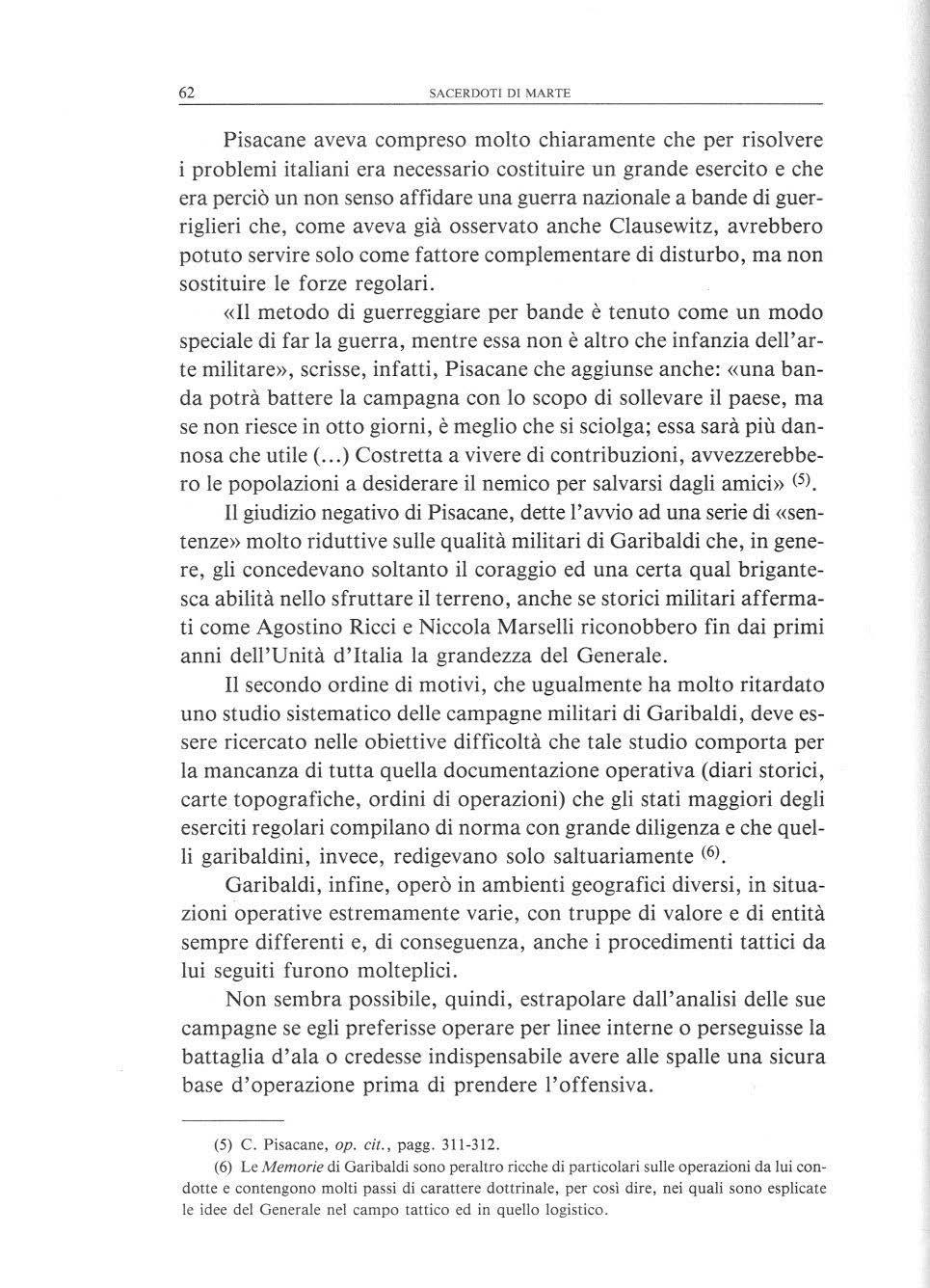 62 SACERDOTI DI MARTE

Pisacane aveva compreso molto chiaramente che per risolvere i problemi italiani era necessario costituire un grande esercito e che era perciò un non senso affidare una guerra nazionale a bande di guerriglieri che, come aveva già osservato anche Clausewitz, avrebbero potuto servire solo come fattore complementare di disturbo, ma non sostituire le forze regolari.

«Il metodo di guerreggiare per bande è tenuto come un modo speciale di far la guerra, mentre essa non è altro che infanzia dell'arte militare», scrisse, infatti, Pisacane che aggiunse anche: «una banda potrà battere la campagna con lo scopo di sollevare il paese, ma se non riesce in otto giorni, è meglio che si sciolga; essa sarà più dannosa che utile (...) Costretta a vivere di contribuzioni, avvezzerebbero le popolazioni a desiderare il nemico per salvarsi dagli amici» $^{(5)}$.

Il giudizio negativo di Pisacane, dette l'avvio ad una serie di «sentenze» molto riduttive sulle qualità militari di Garibaldi che, in genere, gli concedevano soltanto il coraggio ed una certa qual brigantesca abilità nello sfruttare il terreno, anche se storici militari affermati come Agostino Ricci e Niccola Marselli riconobbero fin dai primi anni dell'Unità d'Italia la grandezza del Generale.

Il secondo ordine di motivi, che ugualmente ha molto ritardato uno studio sistematico delle campagne militari di Garibaldi, deve essere ricercato nelle obiettive difficoltà che tale studio comporta per la mancanza di tutta quella documentazione operativa (diari storici, carte topografiche, ordini di operazioni) che gli stati maggiori degli eserciti regolari compilano di norma con grande diligenza e che quelli garibaldini, invece, redigevano solo saltuariamente $^{(6)}$.

Garibaldi, infine, operò in ambienti geografici diversi, in situazioni operative estremamente varie, con truppe di valore e di entità sempre differenti e, di conseguenza, anche i procedimenti tattici da lui seguiti furono molteplici.

Non sembra possibile, quindi, estrapolare dall'analisi delle sue campagne se egli preferisse operare per linee interne o perseguisse la battaglia d'ala o credesse indispensabile avere alle spalle una sicura base d'operazione prima di prendere l'offensiva.

(5) C. Pisacane, op. cit., pagg. 311-312.

(6) Le Memorie di Garibaldi sono peraltro ricche di particolari sulle operazioni da lui condotte e contengono molti passi di carattere dottrinale, per così dire, nei quali sono esplicate le idee del Generale nel campo tattico ed in quello logistico.